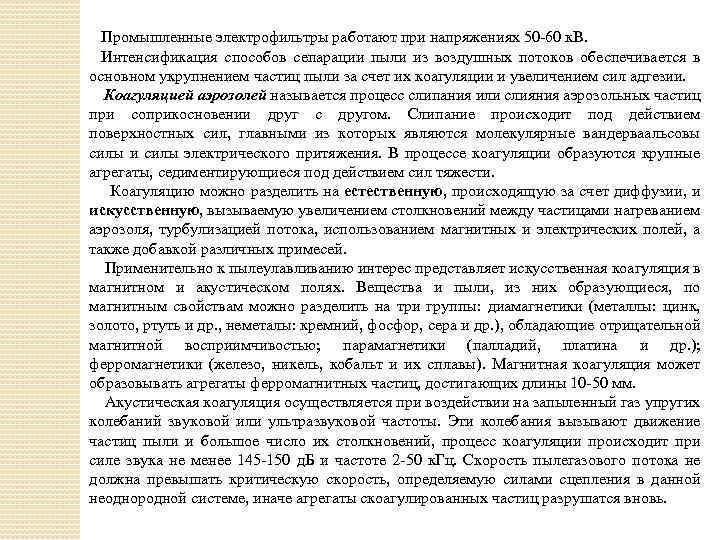 Промышленные электрофильтры работают при напряжениях 50-60 кВ.

Интенсификация способов сепарации пыли из воздушных потоков обеспечивается в основном укрупнением частиц пыли за счет их коагуляции и увеличением сил адгезии.

Коагуляцией аэрозолей называется процесс слипания или слияния аэрозольных частиц при соприкосновении друг с другом. Слипание происходит под действием поверхностных сил, главными из которых являются молекулярные вандерваальсовы силы и силы электрического притяжения. В процессе коагуляции образуются крупные агрегаты, седиментирующиеся под действием сил тяжести.

Коагуляцию можно разделить на естественную, происходящую за счет диффузии, и искусственную, вызываемую увеличением столкновений между частицами нагреванием аэрозоля, турбулизацией потока, использованием магнитных и электрических полей, а также добавкой различных примесей.

Применительно к пылеулавливанию интерес представляет искусственная коагуляция в магнитном и акустическом полях. Вещества и пыли, из них образующиеся, по магнитным свойствам можно разделить на три группы: диамагнетики (металлы: цинк, золото, ртуть и др., неметалы: кремний, фосфор, сера и др.), обладающие отрицательной магнитной восприимчивостью; парамагнетики (палладий, платина и др.); ферромагнетики (железо, никель, кобальт и их сплавы). Магнитная коагуляция может образовывать агрегаты ферромагнитных частиц, достигающих длины 10-50 мм.

Акустическая коагуляция осуществляется при воздействии на запыленный газ упругих колебаний звуковой или ультразвуковой частоты. Эти колебания вызывают движение частиц пыли и большое число их столкновений, процесс коагуляции происходит при силе звука не менее 145-150 дБ и частоте 2-50 кГц. Скорость пылегазового потока не должна превышать критическую скорость, определяемую силами сцепления в данной неоднородной системе, иначе агрегаты скоагулированных частиц разрушатся вновь.